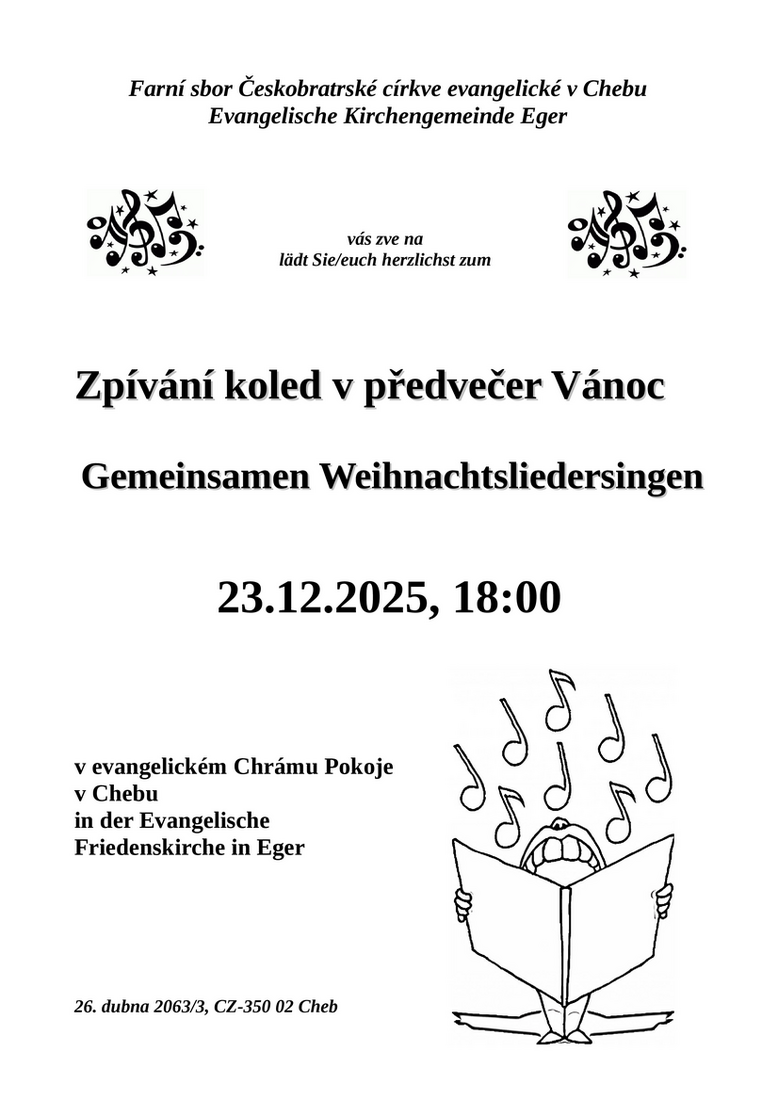 Farní sbor Českobratrské církve evangelické v Chebu
Evangelische Kirchengemeinde Eger

vás zve na
lädt Sie/euch herzlichst zum

Zpívání koled v předvečer Vánoc

Gemeinsamen Weihnachtsliedersingen

23.12.2025, 18:00

v evangelickém Chrámu Pokoje
v Chebu
in der Evangelische
Friedenskirche in Eger

26. dubna 2063/3, CZ-350 02 Cheb